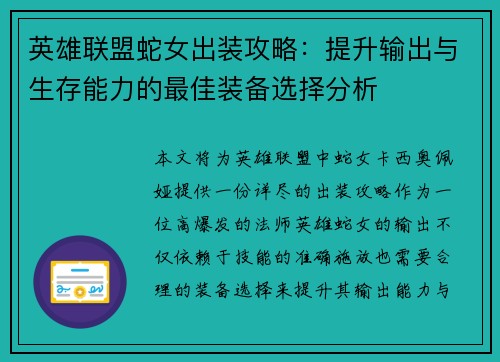 英雄联盟蛇女出装攻略：提升输出与生存能力的最佳装备选择分析

本文将为英雄联盟中蛇女卡西奥佩娅提供一份详尽的出装攻略作为一位高爆发的法师英雄蛇女的输出不仅依赖于技能的准确施放也需要合理的装备选择来提升其输出能力与